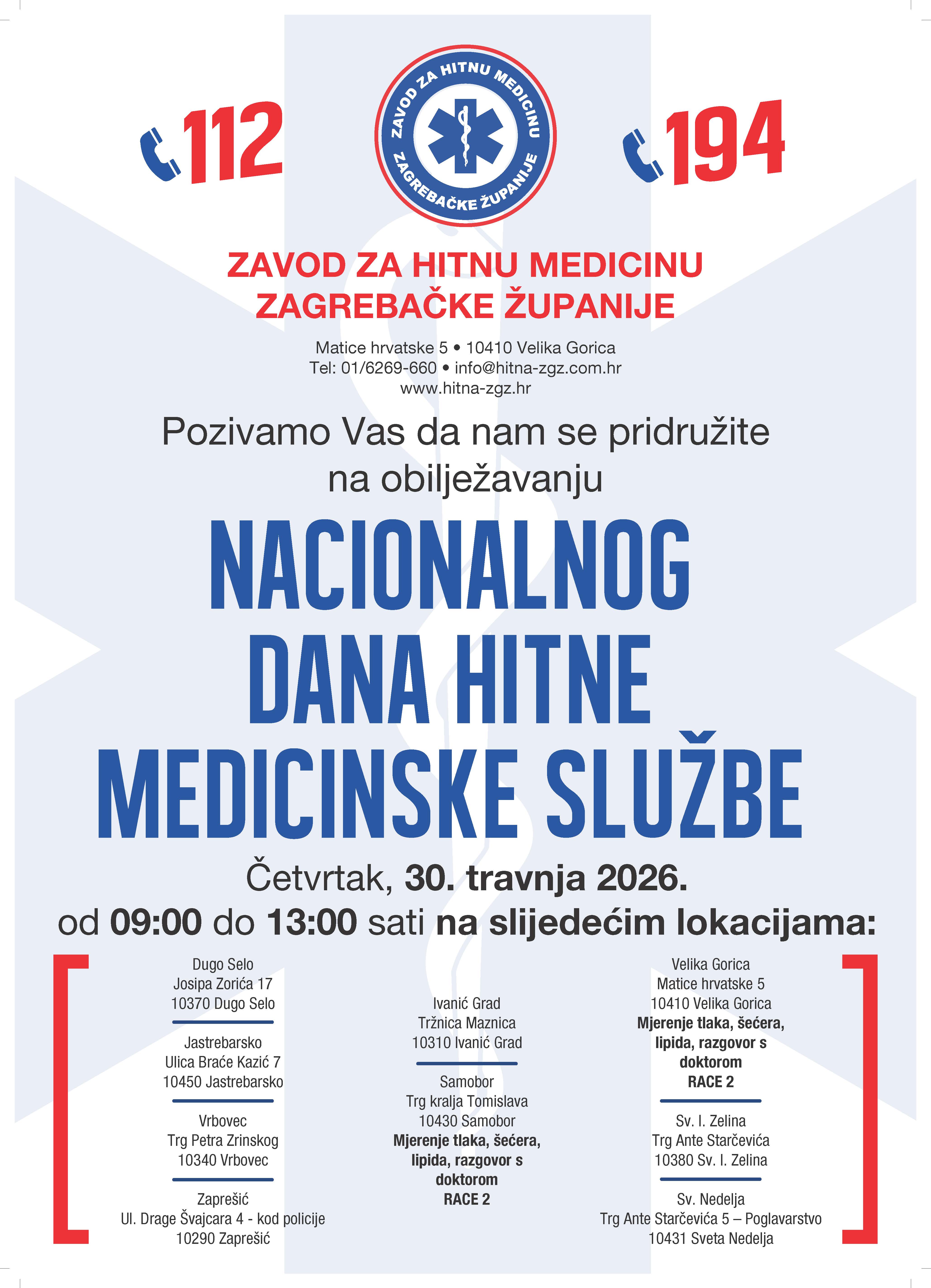 112

ZAVOD ZA HITNU MEDICINU ZAGREBAČKE ŽUPANIJE

194

ZAVOD ZA HITNU MEDICINU
ZAGREBAČKE ŽUPANIJE

Matice hrvatske 5 • 10410 Velika Gorica
Tel: 01/6269-660 • info@hitna-zgz.com.hr
www.hitna-zgz.hr

Pozivamo Vas da nam se pridružite na obilježavanju

NACIONALNOG DANA HITNE MEDICINSKE SLUŽBE

Četvrtak, 30. travnja 2026.
od 09:00 do 13:00 sati na slijedećim lokacijama:

Dugo Selo
Josipa Zorića 17
10370 Dugo Selo

Jastrebarsko
Ulica Braće Kazić 7
10450 Jastrebarsko

Vrbovec
Trg Petra Zrinskog
10340 Vrbovec

Zaprešić
Ul. Drage Švajcara 4 - kod policije
10290 Zaprešić

Ivanić Grad
Tržnica Maznica
10310 Ivanić Grad

Samobor
Trg kralja Tomislava
10430 Samobor
Mjerenje tlaka, šećera, lipida, razgovor s doktorom
RACE 2

Velika Gorica
Matice hrvatske 5
10410 Velika Gorica
Mjerenje tlaka, šećera, lipida, razgovor s doktorom
RACE 2

Sv. I. Zelina
Trg Ante Starčevića
10380 Sv. I. Zelina

Sv. Nedelja
Trg Ante Starčevića 5 – Poglavarstvo
10431 Sveta Nedelja